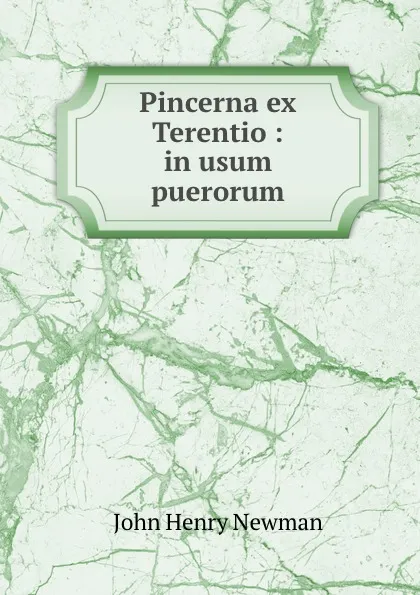 Pincerna ex Terentio : in usum puerorum

John Henry Newman